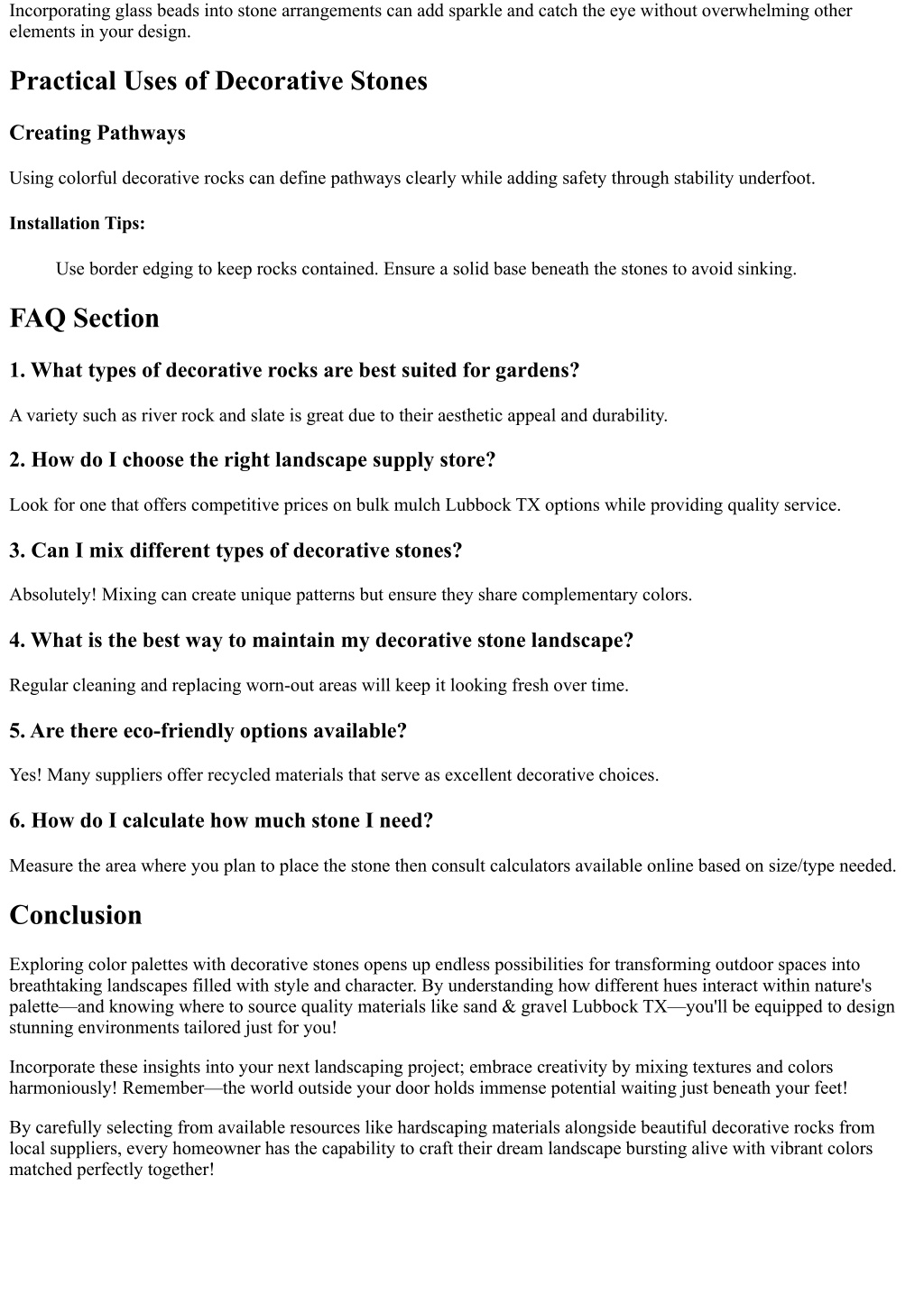 Incorporating glass beads into stone arrangements can add sparkle and catch the eye without overwhelming other elements in your design.

Practical Uses of Decorative Stones

Creating Pathways

Using colorful decorative rocks can define pathways clearly while adding safety through stability underfoot.

Installation Tips:

Use border edging to keep rocks contained. Ensure a solid base beneath the stones to avoid sinking.

FAQ Section

1. What types of decorative rocks are best suited for gardens?

A variety such as river rock and slate is great due to their aesthetic appeal and durability.

2. How do I choose the right landscape supply store?

Look for one that offers competitive prices on bulk mulch Lubbock TX options while providing quality service.

3. Can I mix different types of decorative stones?

Absolutely! Mixing can create unique patterns but ensure they share complementary colors.

4. What is the best way to maintain my decorative stone landscape?

Regular cleaning and replacing worn-out areas will keep it looking fresh over time.

5. Are there eco-friendly options available?

Yes! Many suppliers offer recycled materials that serve as excellent decorative choices.

6. How do I calculate how much stone I need?

Measure the area where you plan to place the stone then consult calculators available online based on size/type needed.

Conclusion

Exploring color palettes with decorative stones opens up endless possibilities for transforming outdoor spaces into breathtaking landscapes filled with style and character. By understanding how different hues interact within nature's palette—and knowing where to source quality materials like sand & gravel Lubbock TX—you'll be equipped to design stunning environments tailored just for you!

Incorporate these insights into your next landscaping project; embrace creativity by mixing textures and colors harmoniously! Remember—the world outside your door holds immense potential waiting just beneath your feet!

By carefully selecting from available resources like hardscaping materials alongside beautiful decorative rocks from local suppliers, every homeowner has the capability to craft their dream landscape bursting alive with vibrant colors matched perfectly together!